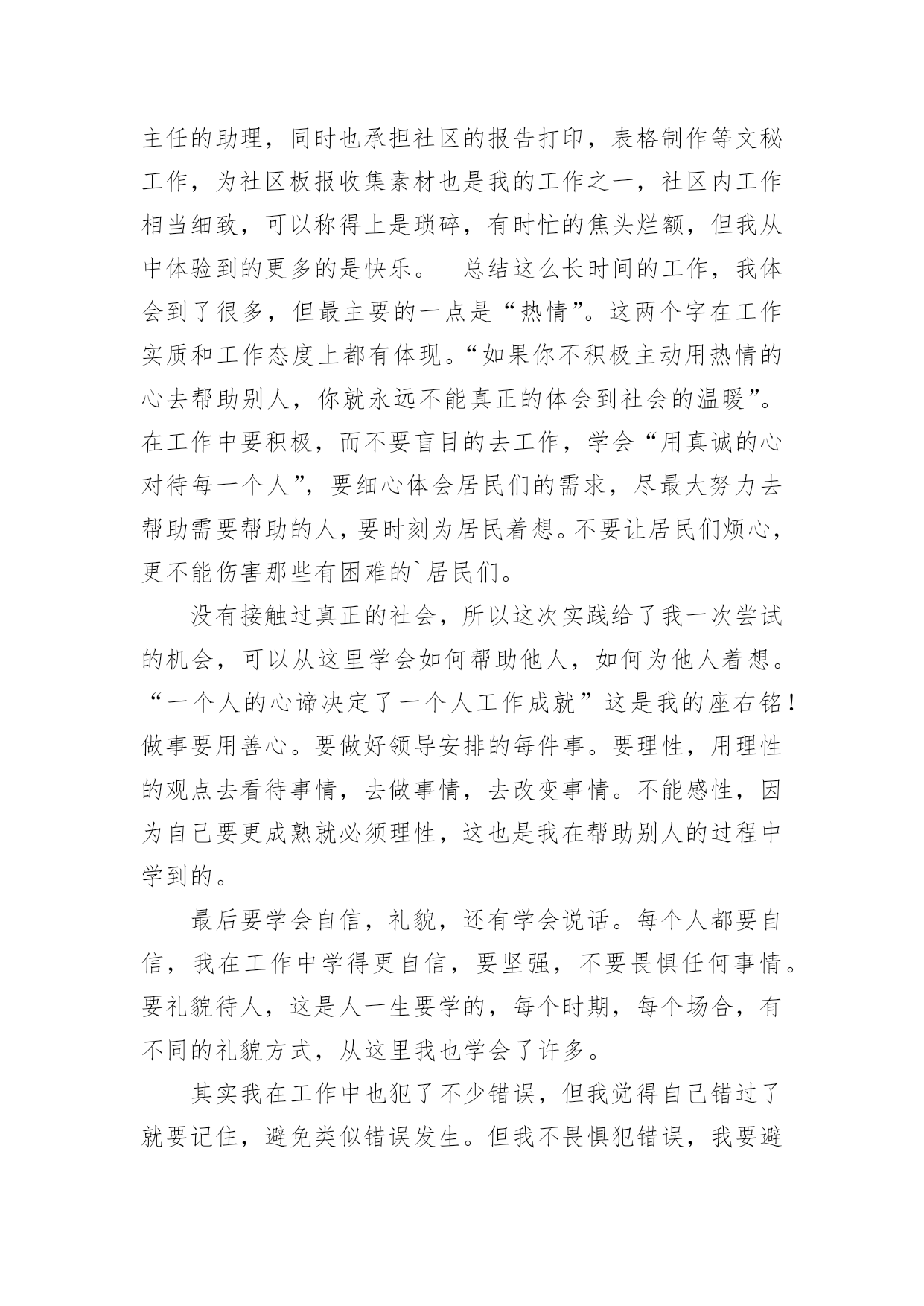 主任的助理，同时也承担社区的报告打印，表格制作等文秘工作，为社区板报收集素材也是我的工作之一，社区内工作相当细致，可以称得上是琐碎，有时忙的焦头烂额，但我从中体验到的更多的是快乐。　总结这么长时间的工作，我体会到了很多，但最主要的一点是“热情”。这两个字在工作实质和工作态度上都有体现。“如果你不积极主动用热情的心去帮助别人，你就永远不能真正的体会到社会的温暖”。在工作中要积极，而不要盲目的去工作，学会“用真诚的心对待每一个人”，要细心体会居民们的需求，尽最大努力去帮助需要帮助的人，要时刻为居民着想。不要让居民们烦心，更不能伤害那些有困难的`居民们。

没有接触过真正的社会，所以这次实践给了我一次尝试的机会，可以从这里学会如何帮助他人，如何为他人着想。“一个人的心谛决定了一个人工作成就”这是我的座右铭！做事要用善心。要做好领导安排的每件事。要理性，用理性的观点去看待事情，去做事情，去改变事情。不能感性，因为自己要更成熟就必须理性，这也是我在帮助别人的过程中学到的。

最后要学会自信，礼貌，还有学会说话。每个人都要自信，我在工作中学得更自信，要坚强，不要畏惧任何事情。要礼貌待人，这是人一生要学的，每个时期，每个场合，有不同的礼貌方式，从这里我也学会了许多。

其实我在工作中也犯了不少错误，但我觉得自己错过了就要记住，避免类似错误发生。但我不畏惧犯错误，我要避